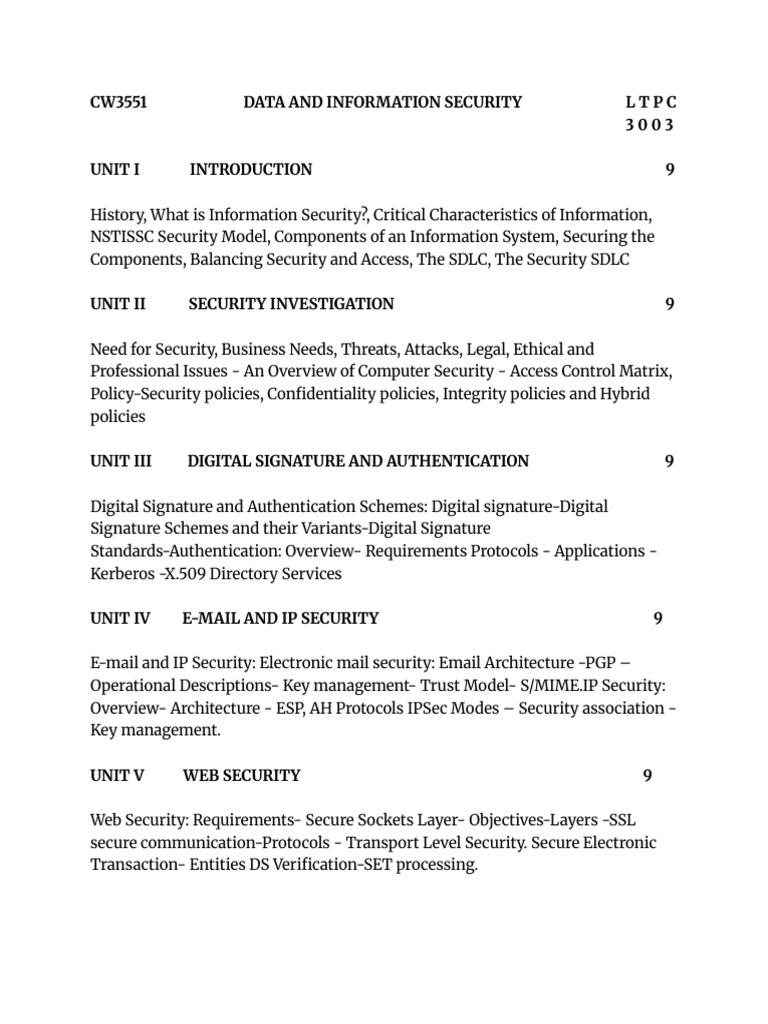 CW3551 DATA AND INFORMATION SECURITY L T P C
3 0 0 3

UNIT I INTRODUCTION 9

History, What is Information Security?, Critical Characteristics of Information, NSTISSC Security Model, Components of an Information System, Securing the Components, Balancing Security and Access, The SDLC, The Security SDLC

UNIT II SECURITY INVESTIGATION 9

Need for Security, Business Needs, Threats, Attacks, Legal, Ethical and Professional Issues - An Overview of Computer Security - Access Control Matrix, Policy-Security policies, Confidentiality policies, Integrity policies and Hybrid policies

UNIT III DIGITAL SIGNATURE AND AUTHENTICATION 9

Digital Signature and Authentication Schemes: Digital signature-Digital Signature Schemes and their Variants-Digital Signature Standards-Authentication: Overview- Requirements Protocols - Applications - Kerberos -X.509 Directory Services

UNIT IV E-MAIL AND IP SECURITY 9

E-mail and IP Security: Electronic mail security: Email Architecture -PGP – Operational Descriptions- Key management- Trust Model- S/MIME.IP Security: Overview- Architecture - ESP, AH Protocols IPSec Modes – Security association - Key management.

UNIT V WEB SECURITY 9

Web Security: Requirements- Secure Sockets Layer- Objectives-Layers -SSL secure communication-Protocols - Transport Level Security. Secure Electronic Transaction- Entities DS Verification-SET processing.